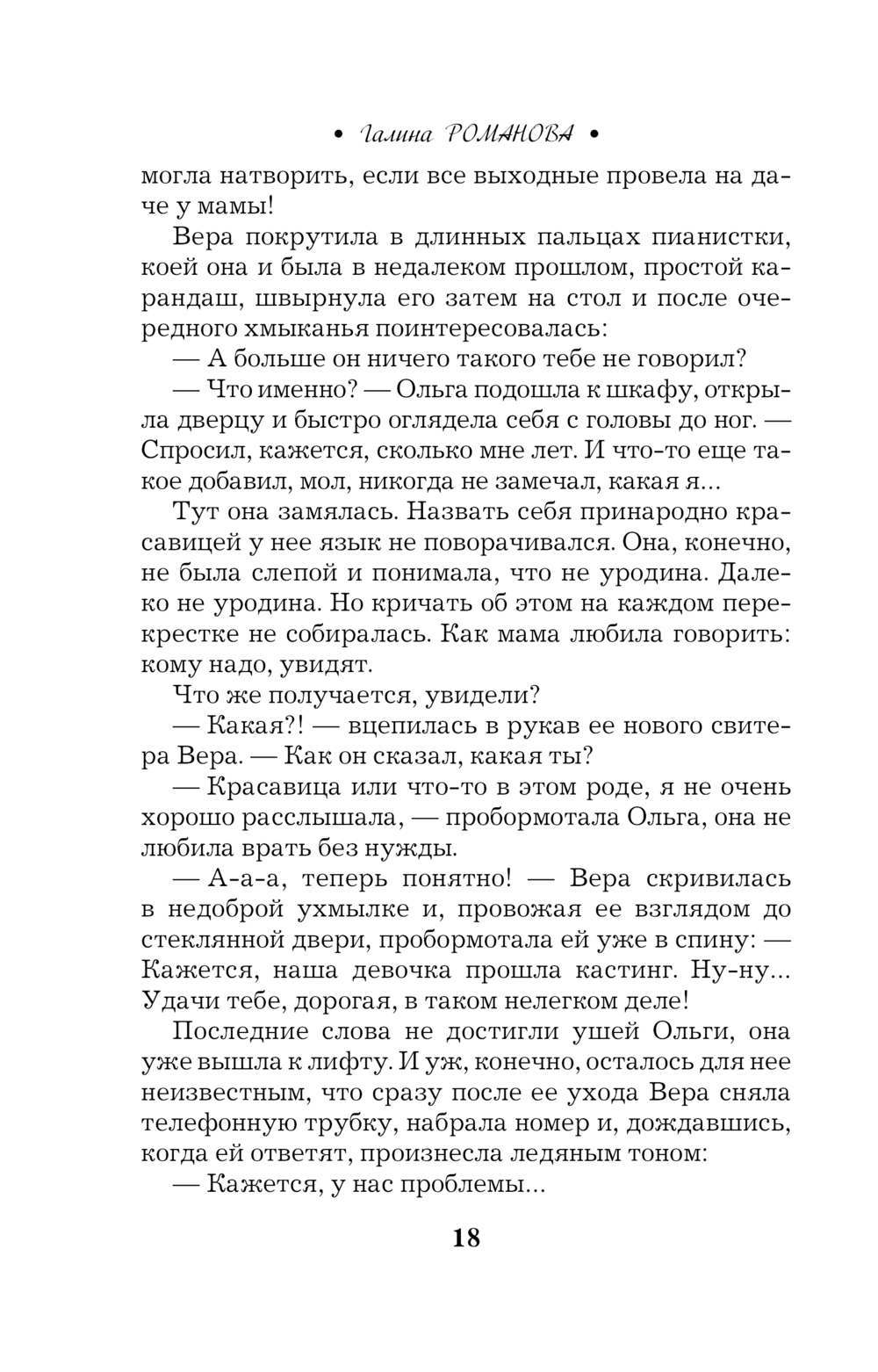 • Галина РОМАНОВА •

могла натворить, если все выходные провела на даче у мамы!

Вера покрутила в длинных пальцах пианистки, коей она и была в недалеком прошлом, простой карандаш, швырнула его затем на стол и после очередного хмыканья поинтересовалась:

— А больше он ничего такого тебе не говорил?

— Что именно? — Ольга подошла к шкафу, открыла дверцу и быстро оглядела себя с головы до ног. — Спросил, кажется, сколько мне лет. И что-то еще такое добавил, мол, никогда не замечал, какая я...

Тут она замялась. Назвать себя принародно красавицей у нее язык не поворачивался. Она, конечно, не была слепой и понимала, что не уродина. Далеко не уродина. Но кричать об этом на каждом перекрестке не собиралась. Как мама любила говорить: кому надо, увидят.

Что же получается, увидели?

— Какая?! — вцепилась в рукав ее нового свитера Вера. — Как он сказал, какая ты?

— Красавица или что-то в этом роде, я не очень хорошо расслышала, — пробормотала Ольга, она не любила врать без нужды.

— А-а-а, теперь понятно! — Вера скривилась в недоброй ухмылке и, провожая ее взглядом до стеклянной двери, пробормотала ей уже в спину: — Кажется, наша девочка прошла кастинг. Ну-ну... Удачи тебе, дорогая, в таком нелегком деле!

Последние слова не достигли ушей Ольги, она уже вышла к лифту. И уж, конечно, осталось для нее неизвестным, что сразу после ее ухода Вера сняла телефонную трубку, набрала номер и, дождавшись, когда ей ответят, произнесла ледяным тоном:

— Кажется, у нас проблемы...

18